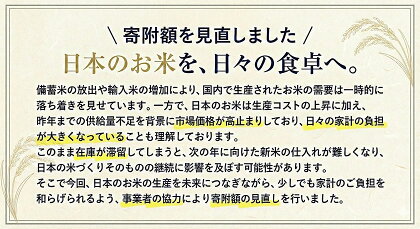 ＼ 寄附額を見直しました ／

日本のお米を、日々の食卓へ。

備蓄米の放出や輸入米の増加により、国内で生産されたお米の需要は一時的に落ち着きを見せています。一方で、日本のお米は生産コストの上昇に加え、昨年までの供給量不足を背景に市場価格が高止まりしており、日々の家計の負担が大きくなっていることも理解しております。
このまま在庫が滞留してしまうと、次の年に向けた新米の仕入れが難しくなり、日本の米づくりそのものの継続に影響を及ぼす可能性があります。
そこで今回、日本のお米の生産を未来につなぎながら、少しでも家計のご負担を和らげられるよう、事業者の協力により寄附額の見直しを行いました。